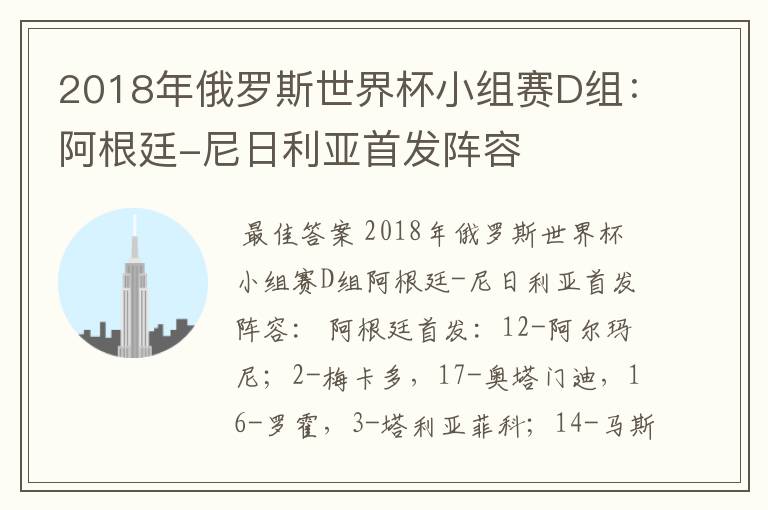 2018年俄罗斯世界杯小组赛D组：阿根廷-尼日利亚首发阵容

最佳答案 2018年俄罗斯世界杯小组赛D组阿根廷-尼日利亚首发阵容： 阿根廷首发：12-阿尔玛尼；2-梅卡多，17-奥塔门迪，16-罗霍，3-塔利亚菲科；14-马斯